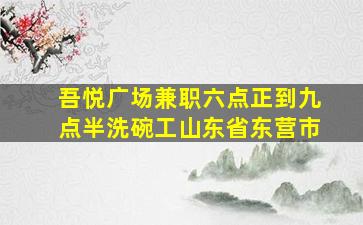 吾悦广场兼职六点正到九点半洗碗工山东省东营市